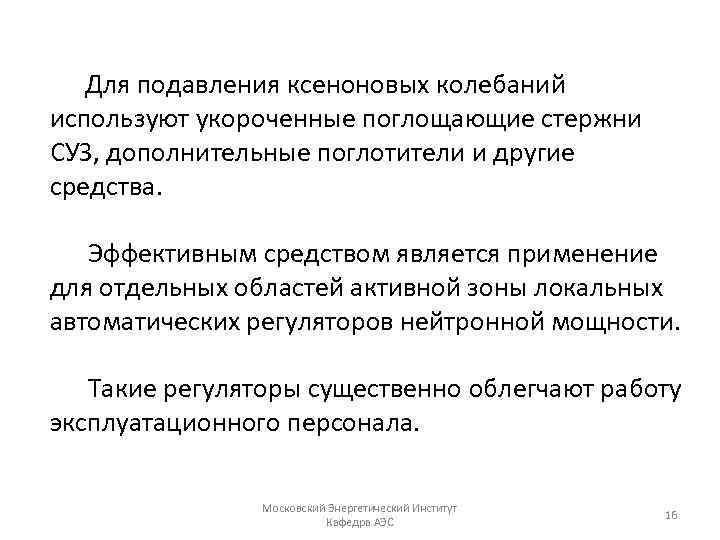 Для подавления ксеноновых колебаний используют укороченные поглощающие стержни СУЗ, дополнительные поглотители и другие средства.

Эффективным средством является применение для отдельных областей активной зоны локальных автоматических регуляторов нейтронной мощности.

Такие регуляторы существенно облегчают работу эксплуатационного персонала.

Московский Энергетический Институт
Кафедра АЭС

16